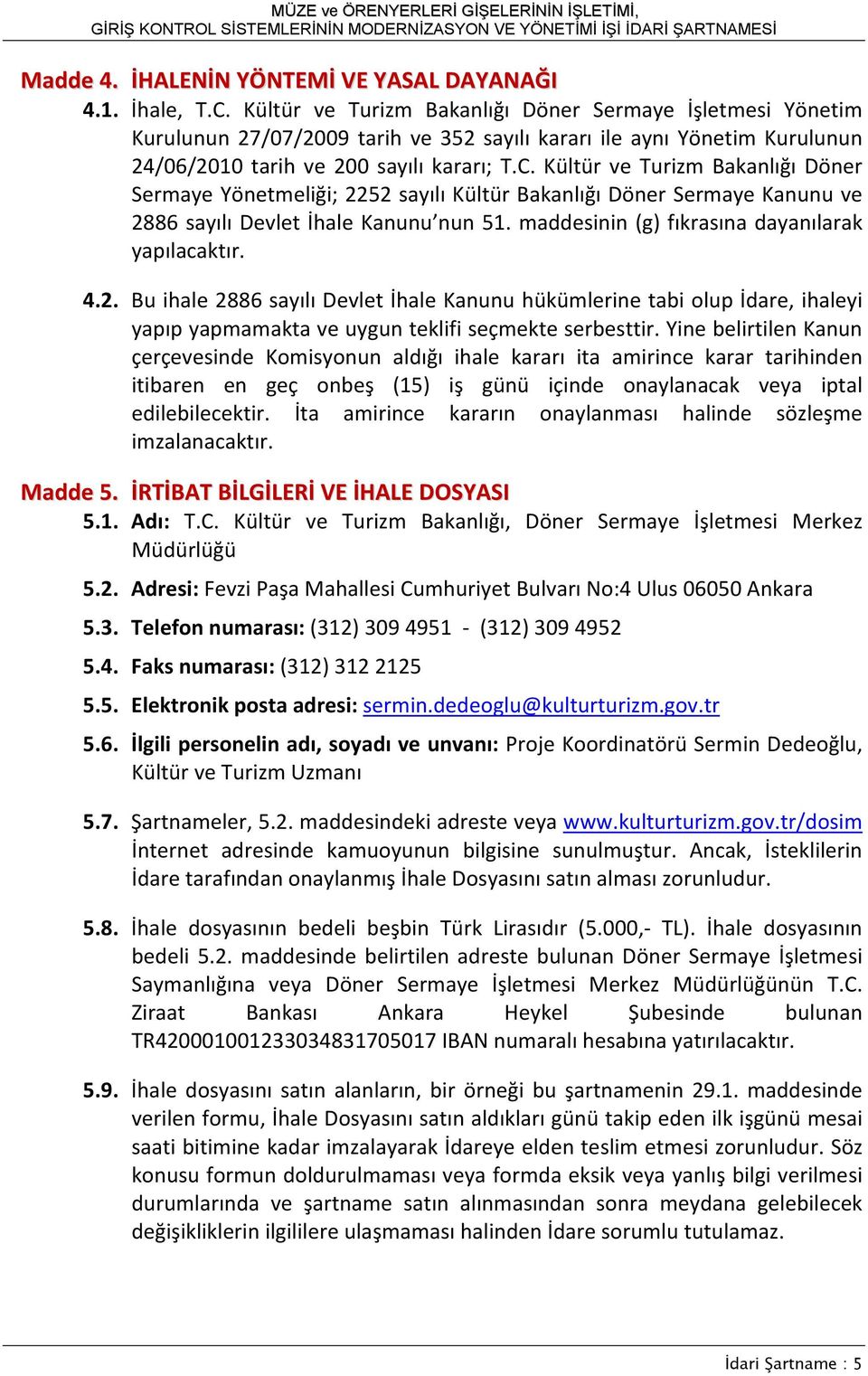 MÜZE ve ÖRENYERLERİ GİŞELERİNİN İŞLETİMİ,
GİRİŞ KONTROL SİSTEMLERİNİN MODERNİZASYON VE YÖNETİMİ İŞİ İDARİ ŞARTNAMESİ

Madde 4. İHALENİN YÖNTEMİ VE YASAL DAYANAĞI

4.1. İhale, T.C. Kültür ve Turizm Bakanlığı Döner Sermaye İşletmesi Yönetim Kurulunun 27/07/2009 tarih ve 352 sayılı kararı ile aynı Yönetim Kurulunun 24/06/2010 tarih ve 200 sayılı kararı; T.C. Kültür ve Turizm Bakanlığı Döner Sermaye Yönetmeliği; 2252 sayılı Kültür Bakanlığı Döner Sermaye Kanunu ve 2886 sayılı Devlet İhale Kanunu'nun 51. maddesinin (g) fıkrasına dayanılarak yapılacaktır.

4.2. Bu ihale 2886 sayılı Devlet İhale Kanunu hükümlerine tabi olup İdare, ihaleyi yapıp yapmamakta ve uygun teklifi seçmekte serbesttir. Yine belirtilen Kanun çerçevesinde Komisyonun aldığı ihale kararı ita amirince karar tarihinden itibaren en geç onbeş (15) iş günü içinde onaylanacak veya iptal edilebilecektir. İta amirince kararın onaylanması halinde sözleşme imzalanacaktır.

Madde 5. İRTİBAT BİLGİLERİ VE İHALE DOSYASI

5.1. Adı: T.C. Kültür ve Turizm Bakanlığı, Döner Sermaye İşletmesi Merkez Müdürlüğü

5.2. Adresi: Fevzi Paşa Mahallesi Cumhuriyet Bulvarı No:4 Ulus 06050 Ankara

5.3. Telefon numarası: (312) 309 4951 - (312) 309 4952

5.4. Faks numarası: (312) 312 2125

5.5. Elektronik posta adresi: sermin.dedeoglu@kulturturizm.gov.tr

5.6. İlgili personelin adı, soyadı ve unvanı: Proje Koordinatörü Sermin Dedeoğlu, Kültür ve Turizm Uzmanı

5.7. Şartnameler, 5.2. maddesindeki adreste veya www.kulturturizm.gov.tr/dosim İnternet adresinde kamuoyunun bilgisine sunulmuştur. Ancak, İsteklilerin İdare tarafından onaylanmış İhale Dosyasını satın alması zorunludur.

5.8. İhale dosyasının bedeli beşbin Türk Lirasıdır (5.000,- TL). İhale dosyasının bedeli 5.2. maddesinde belirtilen adreste bulunan Döner Sermaye İşletmesi Saymanlığına veya Döner Sermaye İşletmesi Merkez Müdürlüğünün T.C. Ziraat Bankası Ankara Heykel Şubesinde bulunan TR420001001233034831705017 IBAN numaralı hesabına yatırılacaktır.

5.9. İhale dosyasını satın alanların, bir örneği bu şartnamenin 29.1. maddesinde verilen formu, İhale Dosyasını satın aldıkları günü takip eden ilk işgünü mesai saati bitimine kadar imzalayarak İdareye elden teslim etmesi zorunludur. Söz konusu formun doldurulmaması veya formda eksik veya yanlış bilgi verilmesi durumlarında ve şartname satın alınmasından sonra meydana gelebilecek değişikliklerin ilgililere ulaşmaması halinden İdare sorumlu tutulamaz.

İdari Şartname : 5